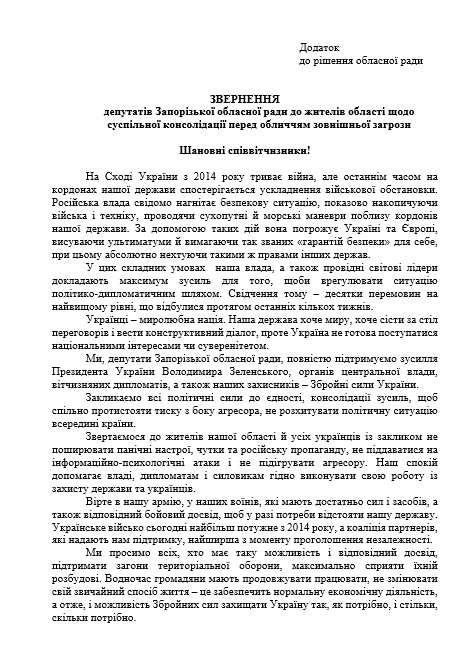 Додаток
до рішення обласної ради

ЗВЕРНЕННЯ
депутатів Запорізької обласної ради до жителів області щодо суспільної консолідації перед обличчям зовнішньої загрози

Шановні співвітчизники!

На Сході України з 2014 року триває війна, але останнім часом на кордонах нашої держави спостерігається ускладнення військової обстановки. Російська влада свідомо нагнітає безпекову ситуацію, показово накопичуючи війська і техніку, проводячи сухопутні й морські маневри поблизу кордонів нашої держави. За допомогою таких дій вона погрожує Україні та Європі, висуваючи ультиматуми й вимагаючи так званих «гарантій безпеки» для себе, при цьому абсолютно нехтуючи такими ж правами інших держав.

У цих складних умовах наша влада, а також провідні світові лідери докладають максимум зусиль для того, щоби врегулювати ситуацію політико-дипломатичним шляхом. Свідчення тому – десятки перемовин на найвищому рівні, що відбулися протягом останніх кількох тижнів.

Українці – миролюбна нація. Наша держава хоче миру, хоче сісти за стіл переговорів і вести конструктивний діалог, проте Україна не готова поступатися національними інтересами чи суверенітетом.

Ми, депутати Запорізької обласної ради, повністю підтримуємо зусилля Президента України Володимира Зеленського, органів центральної влади, вітчизняних дипломатів, а також наших захисників – Збройні сили України.

Закликаємо всі політичні сили до єдності, консолідації зусиль, щоб спільно протистояти тиску з боку агресора, не розхитувати політичну ситуацію всередині країни.

Звертаємося до жителів нашої області й усіх українців із закликом не поширювати панічні настрої, чутки та російську пропаганду, не піддаватися на інформаційно-психологічні атаки і не підігрувати агресору. Наш спокій допомагає владі, дипломатам і силовикам гідно виконувати свою роботу із захисту держави та українців.

Вірте в нашу армію, у наших воїнів, які мають достатньо сил і засобів, а також відповідний бойовий досвід, щоб у разі потреби відстояти нашу державу. Українське військо сьогодні найбільш потужне з 2014 року, а коаліція партнерів, які надають нам підтримку, найширша з моменту проголошення незалежності.

Ми просимо всіх, хто має таку можливість і відповідний досвід, підтримати загони територіальної оборони, максимально сприяти їхній розбудові. Водночас громадяни мають продовжувати працювати, не змінювати свій звичайний спосіб життя – це забезпечить нормальну економічну діяльність, а отже, і можливість Збройних сил захищати Україну так, як потрібно, і стільки, скільки потрібно.